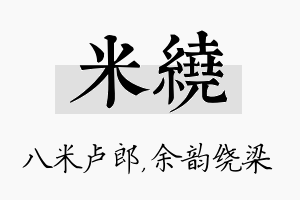 米繞

八米卢郎，余韵绕梁